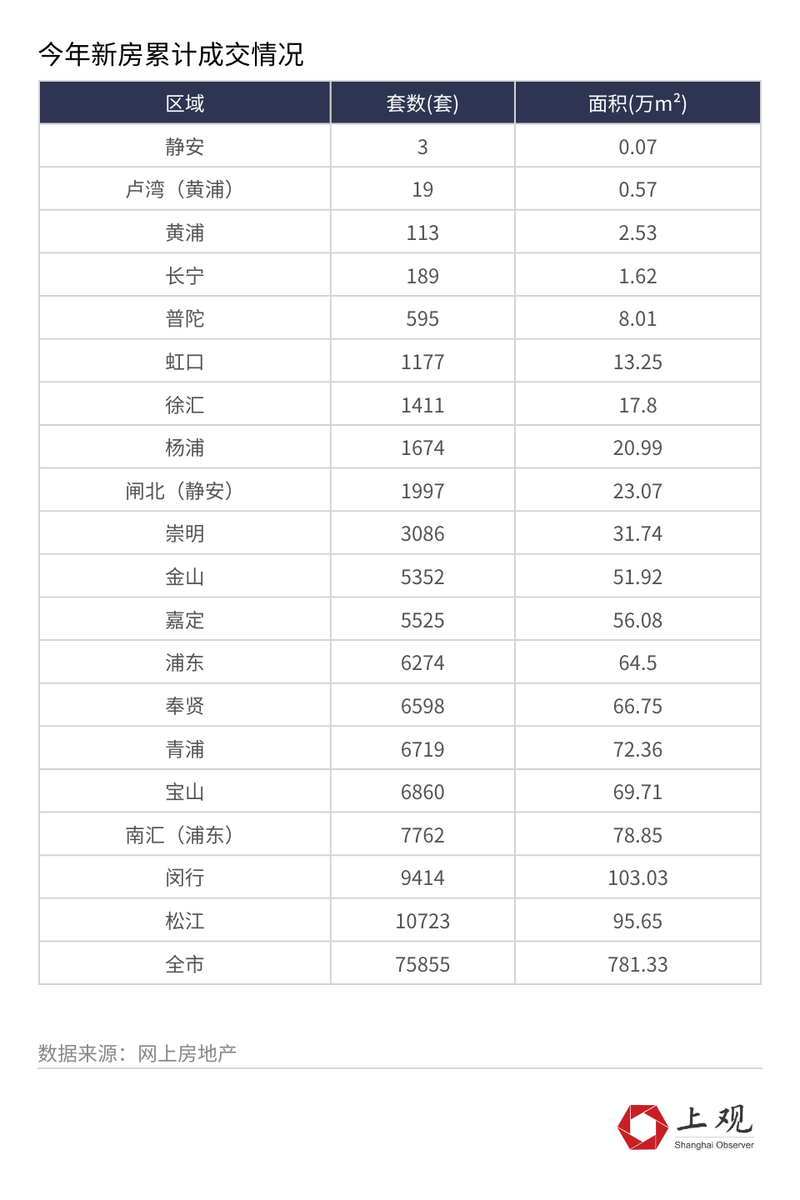 今年新房累计成交情况

| 区域 | 套数(套) | 面积(万$m^2$) |
|---|---|---|
| 静安 | 3 | 0.07 |
| 卢湾（黄浦） | 19 | 0.57 |
| 黄浦 | 113 | 2.53 |
| 长宁 | 189 | 1.62 |
| 普陀 | 595 | 8.01 |
| 虹口 | 1177 | 13.25 |
| 徐汇 | 1411 | 17.8 |
| 杨浦 | 1674 | 20.99 |
| 闸北（静安） | 1997 | 23.07 |
| 崇明 | 3086 | 31.74 |
| 金山 | 5352 | 51.92 |
| 嘉定 | 5525 | 56.08 |
| 浦东 | 6274 | 64.5 |
| 奉贤 | 6598 | 66.75 |
| 青浦 | 6719 | 72.36 |
| 宝山 | 6860 | 69.71 |
| 南汇（浦东） | 7762 | 78.85 |
| 闵行 | 9414 | 103.03 |
| 松江 | 10723 | 95.65 |
| 全市 | 75855 | 781.33 |

数据来源：网上房地产

上观
Shanghai Observer